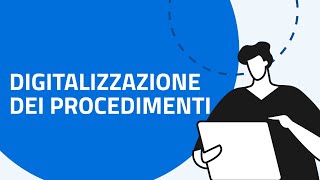 DIGITALIZZAZIONE
DEI PROCEDIMENTI